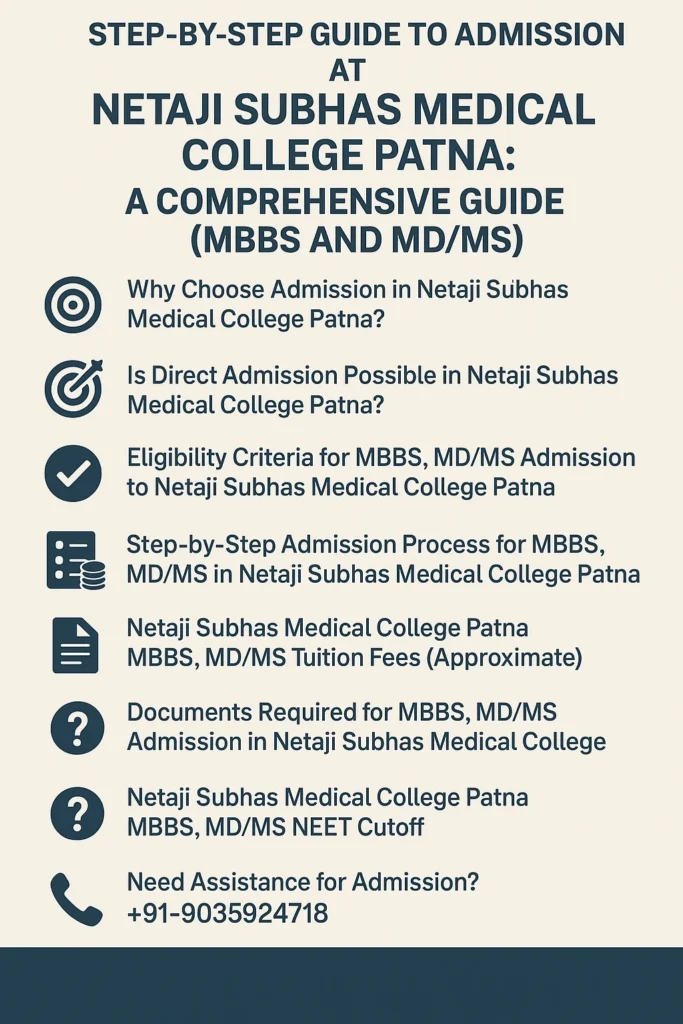 STEP-BY-STEP GUIDE TO ADMISSION AT
NETAJI SUBHAS MEDICAL COLLEGE PATNA:
A COMPREHENSIVE GUIDE (MBBS AND MD/MS)

Why Choose Admission in Netaji Subhas Medical College Patna?

Is Direct Admission Possible in Netaji Subhas Medical College Patna?

Eligibility Criteria for MBBS, MD/MS Admission to Netaji Subhas Medical College Patna

Step-by-Step Admission Process for MBBS, MD/MS in Netaji Subhas Medical College Patna

Netaji Subhas Medical College Patna MBBS, MD/MS Tuition Fees (Approximate)

Documents Required for MBBS, MD/MS Admission in Netaji Subhas Medical College

Netaji Subhas Medical College Patna MBBS, MD/MS NEET Cutoff

Need Assistance for Admission?
+91-9035924718